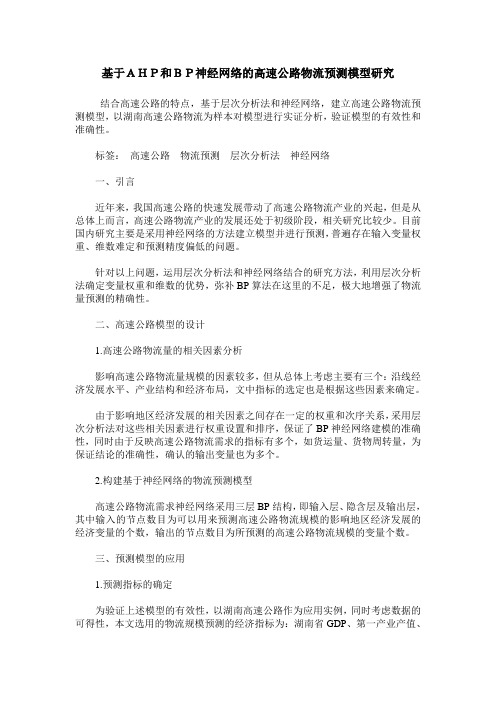 基于ＡＨＰ和ＢＰ神经网络的高速公路物流预测模型研究

结合高速公路的特点，基于层次分析法和神经网络，建立高速公路物流预测模型，以湖南高速公路物流为样本对模型进行实证分析，验证模型的有效性和准确性。

标签：　高速公路　物流预测　层次分析法　神经网络

一、引言

近年来，我国高速公路的快速发展带动了高速公路物流产业的兴起，但是从总体上而言，高速公路物流产业的发展还处于初级阶段，相关研究比较少。目前国内研究主要是采用神经网络的方法建立模型并进行预测，普遍存在输入变量权重、维数难定和预测精度偏低的问题。

针对以上问题，运用层次分析法和神经网络结合的研究方法，利用层次分析法确定变量权重和维数的优势，弥补BP算法在这里的不足，极大地增强了物流量预测的精确性。

二、高速公路模型的设计

1.高速公路物流量的相关因素分析

影响高速公路物流量规模的因素较多，但从总体上考虑主要有三个：沿线经济发展水平、产业结构和经济布局，文中指标的选定也是根据这些因素来确定。

由于影响地区经济发展的相关因素之间存在一定的权重和次序关系，采用层次分析法对这些相关因素进行权重设置和排序，保证了BP神经网络建模的准确性，同时由于反映高速公路物流需求的指标有多个，如货运量、货物周转量，为保证结论的准确性，确认的输出变量也为多个。

2.构建基于神经网络的物流预测模型

高速公路物流需求神经网络采用三层BP结构，即输入层、隐含层及输出层，其中输入的节点数目为可以用来预测高速公路物流规模的影响地区经济发展的经济变量的个数，输出的节点数目为所预测的高速公路物流规模的变量个数。

三、预测模型的应用

1.预测指标的确定

为验证上述模型的有效性，以湖南高速公路作为应用实例，同时考虑数据的可得性，本文选用的物流规模预测的经济指标为：湖南省GDP、第一产业产值、